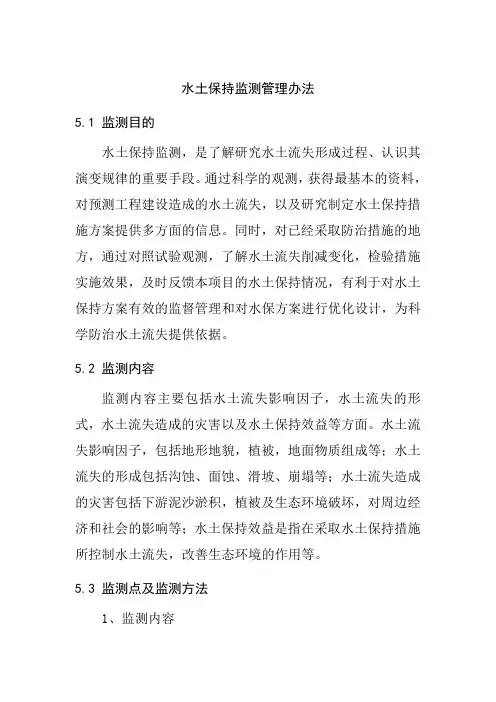 水土保持监测管理办法

5.1 监测目的

水土保持监测，是了解研究水土流失形成过程、认识其演变规律的重要手段。通过科学的观测，获得最基本的资料，对预测工程建设造成的水土流失，以及研究制定水土保持措施方案提供多方面的信息。同时，对已经采取防治措施的地方，通过对照试验观测，了解水土流失削减变化，检验措施实施效果，及时反馈本项目的水土保持情况，有利于对水土保持方案有效的监督管理和对水保方案进行优化设计，为科学防治水土流失提供依据。

5.2 监测内容

监测内容主要包括水土流失影响因子，水土流失的形式，水土流失造成的灾害以及水土保持效益等方面。水土流失影响因子，包括地形地貌，植被，地面物质组成等；水土流失的形成包括沟蚀、面蚀、滑坡、崩塌等；水土流失造成的灾害包括下游泥沙淤积，植被及生态环境破坏，对周边经济和社会的影响等；水土保持效益是指在采取水土保持措施所控制水土流失，改善生态环境的作用等。

5.3 监测点及监测方法

1、监测内容